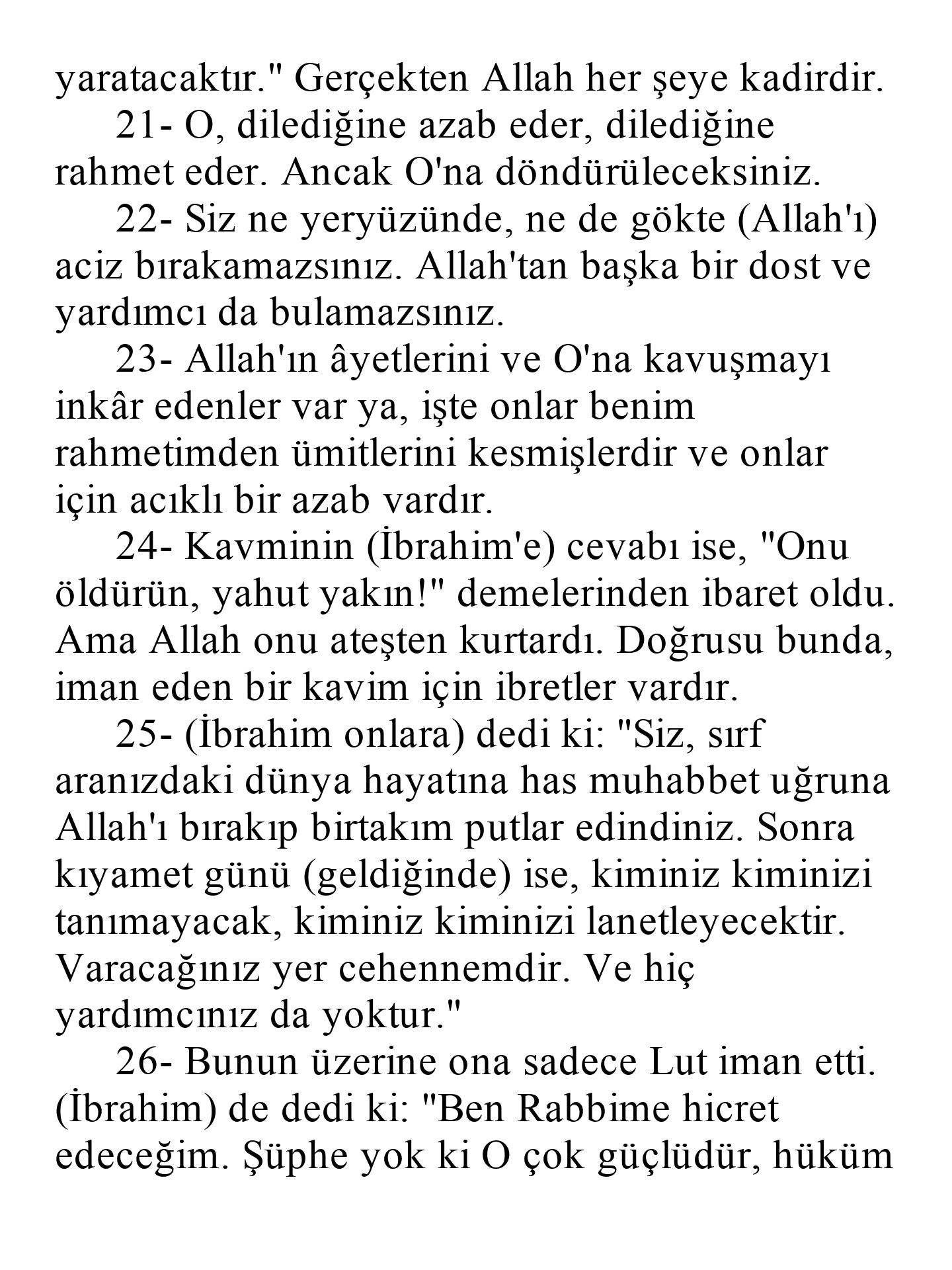 yaratacaktır." Gerçekten Allah her şeye kadirdir.

21- O, dilediğine azab eder, dilediğine rahmet eder. Ancak O'na döndürüleceksiniz.

22- Siz ne yeryüzünde, ne de gökte (Allah'ı) aciz bırakamazsınız. Allah'tan başka bir dost ve yardımcı da bulamazsınız.

23- Allah'ın âyetlerini ve O'na kavuşmayı inkâr edenler var ya, işte onlar benim rahmetimden ümitlerini kesmişlerdir ve onlar için acıklı bir azab vardır.

24- Kavminin (İbrahim'e) cevabı ise, "Onu öldürün, yahut yakın!" demelerinden ibaret oldu. Ama Allah onu ateşten kurtardı. Doğrusu bunda, iman eden bir kavim için ibretler vardır.

25- (İbrahim onlara) dedi ki: "Siz, sırf aranızdaki dünya hayatına has muhabbet uğruna Allah'ı bırakıp birtakım putlar edindiniz. Sonra kıyamet günü (geldiğinde) ise, kiminiz kiminizi tanımayacak, kiminiz kiminizi lanetleyecektir. Varacağınız yer cehennemdir. Ve hiç yardımcınız da yoktur."

26- Bunun üzerine ona sadece Lut iman etti. (İbrahim) de dedi ki: "Ben Rabbime hicret edeceğim. Şüphe yok ki O çok güçlüdür, hüküm